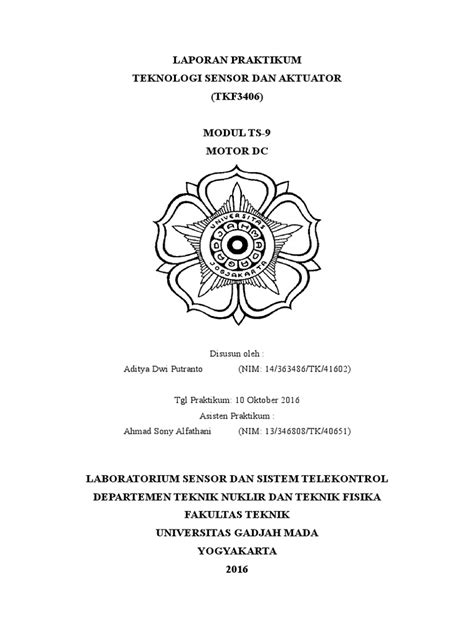 LAPORAN PRAKTIKUM
TEKNOLOGI SENSOR DAN AKTUATOR
(TKF3406)

MODUL TS-9
MOTOR DC

UNIVERSITAS GADJAH MADA JOGJAKARTA

Disusun oleh :
Aditya Dwi Putranto (NIM: 14/363486/TK/41602)

Tgl Praktikum: 10 Oktober 2016
Asisten Praktikum :
Ahmad Sony Alfathani (NIM: 13/346808/TK/40651)

LABORATORIUM SENSOR DAN SISTEM TELEKONTROL
DEPARTEMEN TEKNIK NUKLIR DAN TEKNIK FISIKA
FAKULTAS TEKNIK
UNIVERSITAS GADJAH MADA
YOGYAKARTA
2016